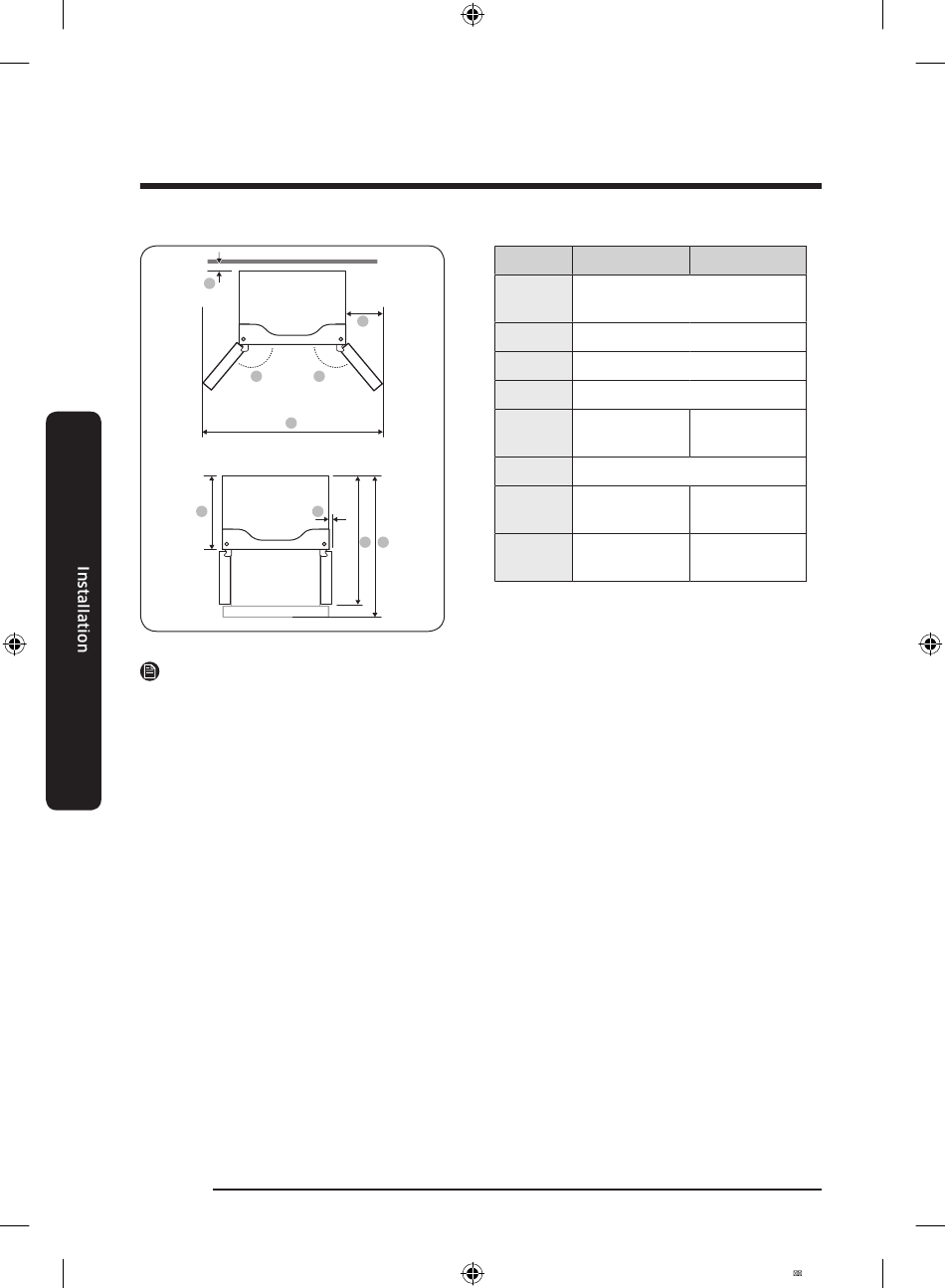 Installation